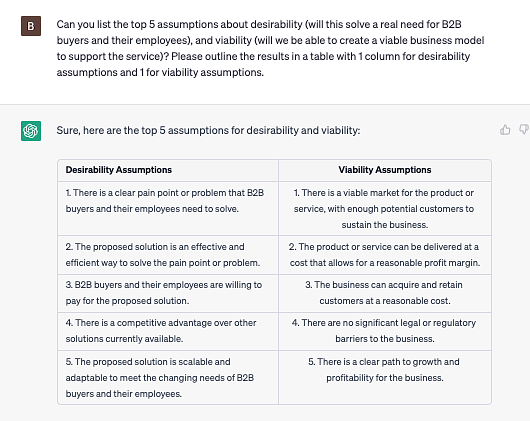 B

Can you list the top 5 assumptions about desirability (will this solve a real need for B2B buyers and their employees), and viability (will we be able to create a viable business model to support the service)? Please outline the results in a table with 1 column for desirability assumptions and 1 for viability assumptions.

Sure, here are the top 5 assumptions for desirability and viability:

| Desirability Assumptions | Viability Assumptions |
|---|---|
| 1. There is a clear pain point or problem that B2B buyers and their employees need to solve. | 1. There is a viable market for the product or service, with enough potential customers to sustain the business. |
| 2. The proposed solution is an effective and efficient way to solve the pain point or problem. | 2. The product or service can be delivered at a cost that allows for a reasonable profit margin. |
| 3. B2B buyers and their employees are willing to pay for the proposed solution. | 3. The business can acquire and retain customers at a reasonable cost. |
| 4. There is a competitive advantage over other solutions currently available. | 4. There are no significant legal or regulatory barriers to the business. |
| 5. The proposed solution is scalable and adaptable to meet the changing needs of B2B buyers and their employees. | 5. There is a clear path to growth and profitability for the business. |